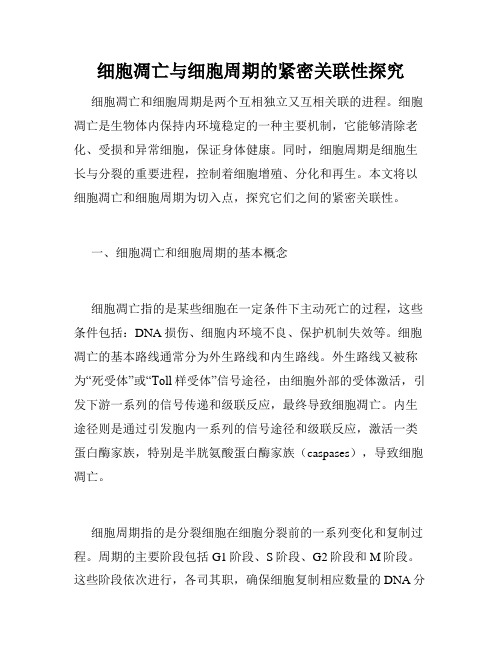 细胞凋亡与细胞周期的紧密关联性探究

细胞凋亡和细胞周期是两个互相独立又互相关联的进程。细胞凋亡是生物体内保持内环境稳定的一种主要机制，它能够清除老化、受损和异常细胞，保证身体健康。同时，细胞周期是细胞生长与分裂的重要进程，控制着细胞增殖、分化和再生。本文将以细胞凋亡和细胞周期为切入点，探究它们之间的紧密关联性。

一、细胞凋亡和细胞周期的基本概念

细胞凋亡指的是某些细胞在一定条件下主动死亡的过程，这些条件包括：DNA 损伤、细胞内环境不良、保护机制失效等。细胞凋亡的基本路线通常分为外生路线和内生路线。外生路线又被称为“死受体”或“Toll 样受体”信号途径，由细胞外部的受体激活，引发下游一系列的信号传递和级联反应，最终导致细胞凋亡。内生途径则是通过引发胞内一系列的信号途径和级联反应，激活一类蛋白酶家族，特别是半胱氨酸蛋白酶家族（caspases），导致细胞凋亡。

细胞周期指的是分裂细胞在细胞分裂前的一系列变化和复制过程。周期的主要阶段包括 G1 阶段、S 阶段、G2 阶段和 M 阶段。这些阶段依次进行，各司其职，确保细胞复制相应数量的 DNA 分